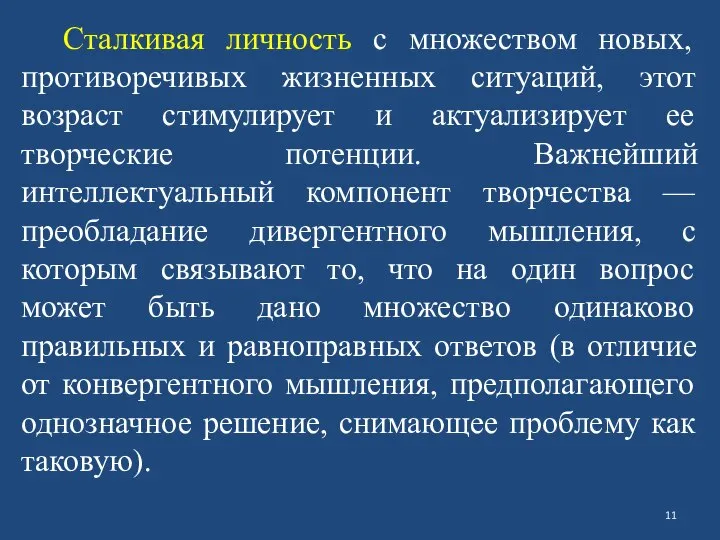 Сталкивая личность с множеством новых, противоречивых жизненных ситуаций, этот возраст стимулирует и актуализирует ее творческие потенции. Важнейший интеллектуальный компонент творчества — преобладание дивергентного мышления, с которым связывают то, что на один вопрос может быть дано множество одинаково правильных и равноправных ответов (в отличие от конвергентного мышления, предполагающего однозначное решение, снимающее проблему как таковую).

11